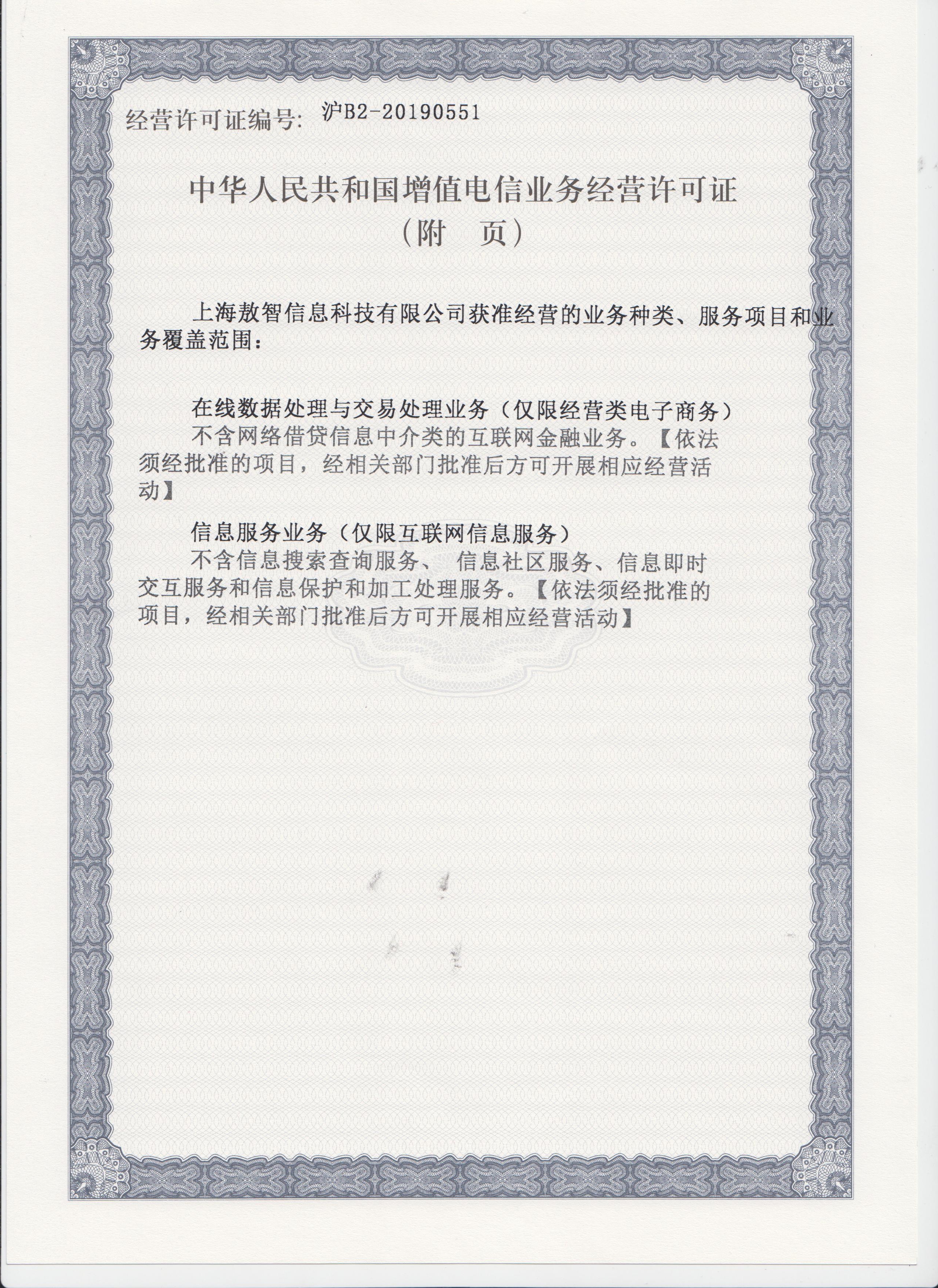 经营许可证编号: 沪B2-20190551

中华人民共和国增值电信业务经营许可证
（附 页）

上海敖智信息科技有限公司获准经营的业务种类、服务项目和业务覆盖范围：

在线数据处理与交易处理业务（仅限经营类电子商务）
不含网络借贷信息中介类的互联网金融业务。【依法须经批准的项目，经相关部门批准后方可开展相应经营活动】

信息服务业务（仅限互联网信息服务）
不含信息搜索查询服务、 信息社区服务、信息即时交互服务和信息保护和加工处理服务。【依法须经批准的项目，经相关部门批准后方可开展相应经营活动】